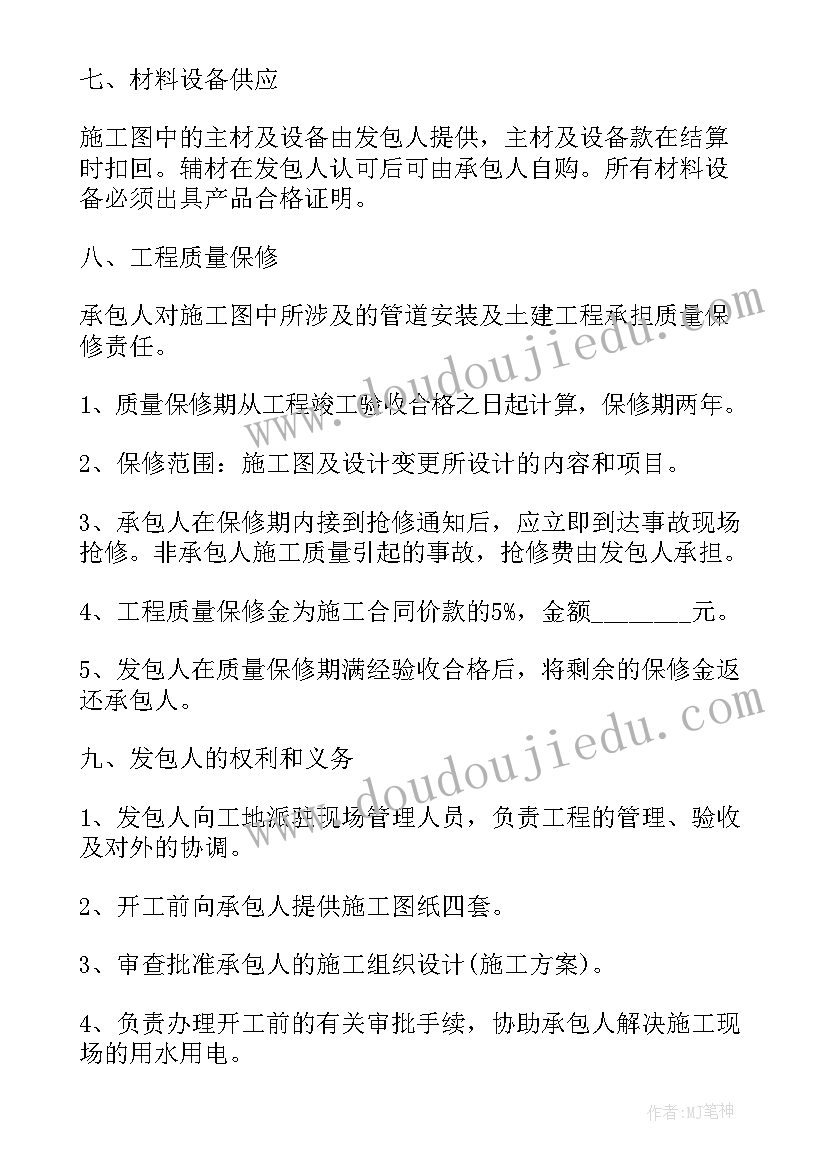 七、材料设备供应

施工图中的主材及设备由发包人提供，主材及设备款在结算时扣回。辅材在发包人认可后可由承包人自购。所有材料设备必须出具产品合格证明。

八、工程质量保修

承包人对施工图中所涉及的管道安装及土建工程承担质量保修责任。

1、质量保修期从工程竣工验收合格之日起计算，保修期两年。

2、保修范围：施工图及设计变更所设计的内容和项目。

3、承包人在保修期内接到抢修通知后，应立即到达事故现场抢修。非承包人施工质量引起的事故，抢修费由发包人承担。

4、工程质量保修金为施工合同价款的5%，金额________元。

5、发包人在质量保修期满经验收合格后，将剩余的保修金返还承包人。

九、发包人的权利和义务

1、发包人向工地派驻现场管理人员，负责工程的管理、验收及对外的协调。

2、开工前向承包人提供施工图纸四套。

3、审查批准承包人的施工组织设计(施工方案)。

4、负责办理开工前的有关审批手续，协助承包人解决施工现场的用水用电。

www.doudoujiedu.com

www.doudoujiedu.com

作者：MJ笔神